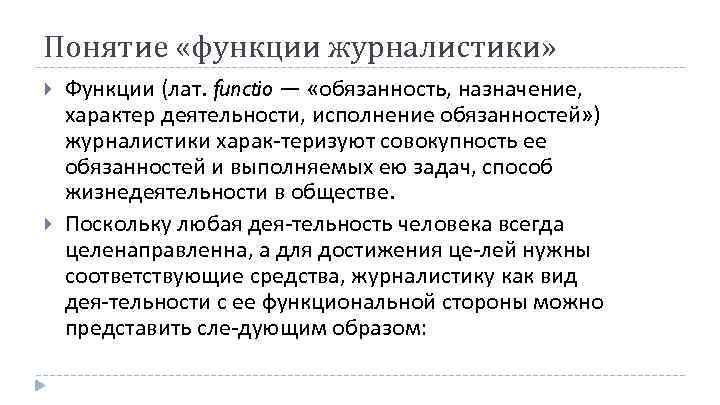 Понятие «функции журналистики»

Функции (лат. functio — «обязанность, назначение, характер деятельности, исполнение обязанностей») журналистики харак-теризуют совокупность ее обязанностей и выполняемых ею задач, способ жизнедеятельности в обществе.

Поскольку любая дея-тельность человека всегда целенаправленна, а для достижения це-лей нужны соответствующие средства, журналистику как вид дея-тельности с ее функциональной стороны можно представить сле-дующим образом: